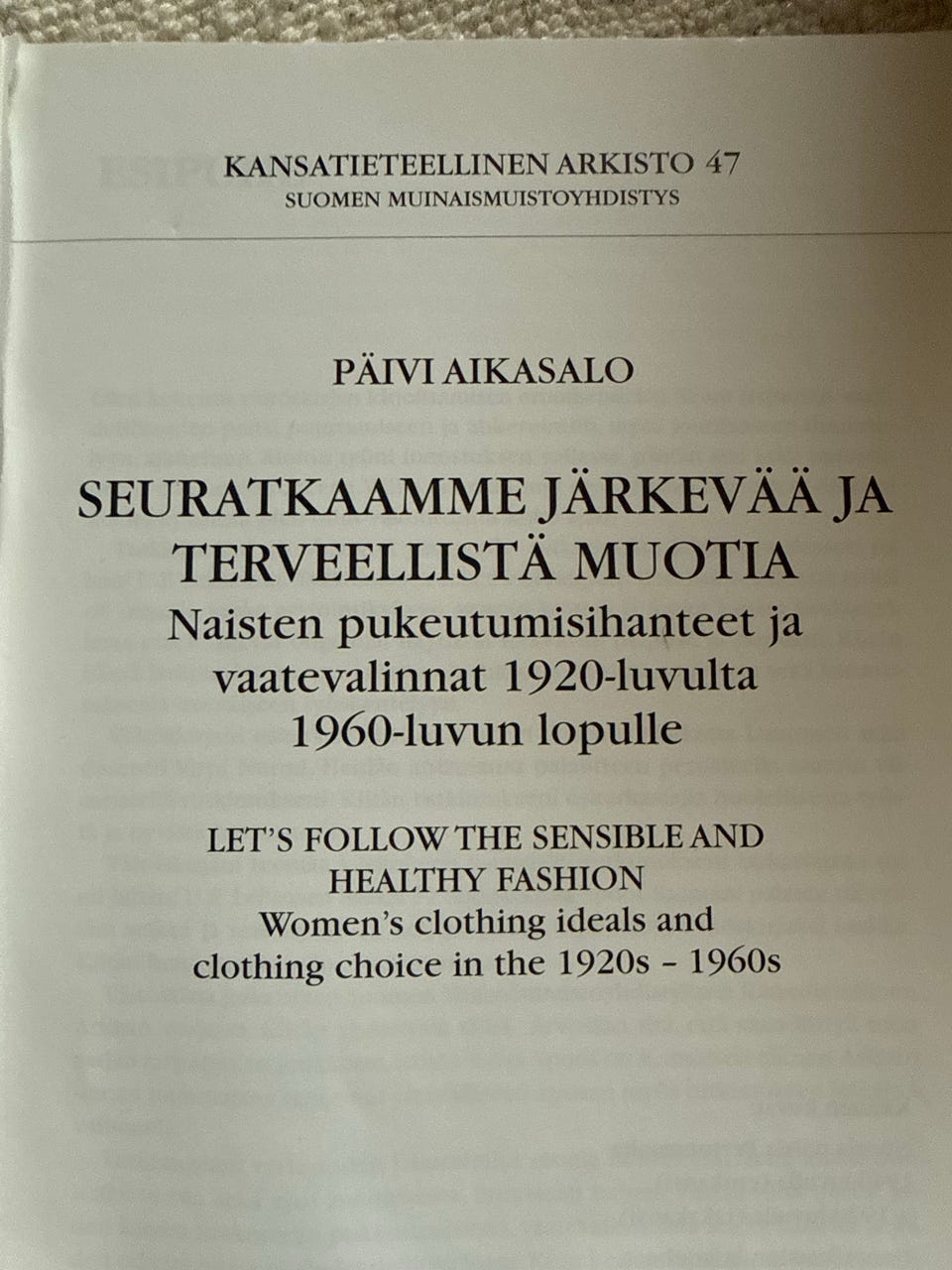 KANSATIETEELLINEN ARKISTO 47
SUOMEN MUINAISMUISTOYHDISTYS

PÄIVI AIKASALO

SEURATKAAMME JÄRKEVÄÄ JA TERVEELLISTÄ MUOTIA
Naisten pukeutumisihanteet ja vaatevalinnat 1920-luvulta 1960-luvun lopulle

LET'S FOLLOW THE SENSIBLE AND HEALTHY FASHION
Women's clothing ideals and clothing choice in the 1920s – 1960s